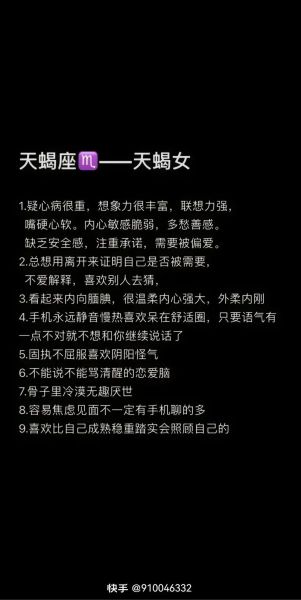 天蝎座♏——天蝎女

1.疑心病很重，想象力很丰富，联想力强，嘴硬心软。内心敏感脆弱，多愁善感。缺乏安全感，注重承诺，需要被偏爱。
2.总想用离开来证明自己是否被需要，不爱解释，喜欢别人去猜，
3.看起来内向腼腆，很温柔内心强大，外柔内刚
4.手机永远静音慢热喜欢呆在舒适圈，只要语气有一点不对就不想和你继续说话了
5.固执不屈服喜欢阴阳怪气
6.不能说不能骂清醒的恋爱脑
7.骨子里冷漠无趣厌世
8.容易焦虑见面不一定有手机聊的多
9.喜欢比自己成熟稳重踏实会照顾自己的

快手 @910046332